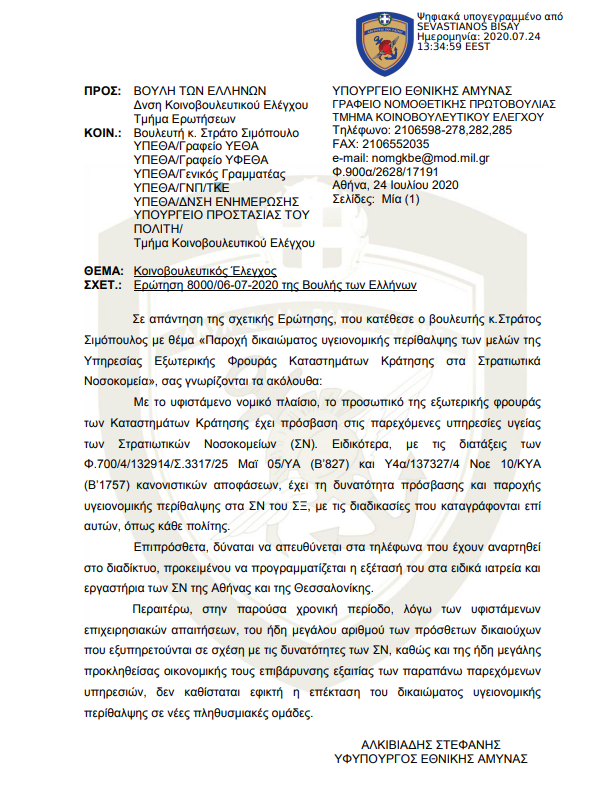 Ψηφιακά υπογεγραμμένο από SEVASTIANOS BISAY
Ημερομηνία: 2020.07.24 13:34:59 EEST

ΠΡΟΣ: ΒΟΥΛΗ ΤΩΝ ΕΛΛΗΝΩΝ
Δνση Κοινοβουλευτικού Ελέγχου
Τμήμα Ερωτήσεων
ΚΟΙΝ.: Βουλευτή κ. Στράτο Σιμόπουλο
ΥΠΕΘΑ/Γραφείο ΥΕΘΑ
ΥΠΕΘΑ/Γραφείο ΥΦΕΘΑ
ΥΠΕΘΑ/Γενικός Γραμματέας
ΥΠΕΘΑ/ΓΝΠ/ΤΚΕ
ΥΠΕΘΑ/ΔΝΣΗ ΕΝΗΜΕΡΩΣΗΣ
ΥΠΟΥΡΓΕΙΟ ΠΡΟΣΤΑΣΙΑΣ ΤΟΥ ΠΟΛΙΤΗ/
Τμήμα Κοινοβουλευτικού Ελέγχου

ΥΠΟΥΡΓΕΙΟ ΕΘΝΙΚΗΣ ΑΜΥΝΑΣ
ΓΡΑΦΕΙΟ ΝΟΜΟΘΕΤΙΚΗΣ ΠΡΩΤΟΒΟΥΛΙΑΣ
ΤΜΗΜΑ ΚΟΙΝΟΒΟΥΛΕΥΤΙΚΟΥ ΕΛΕΓΧΟΥ
Τηλέφωνο: 2106598-278,282,285
FAX: 2106552035
e-mail: nomgkbe@mod.mil.gr
Φ.900α/2628/17191
Αθήνα, 24 Ιουλίου 2020
Σελίδες: Μία (1)

ΘΕΜΑ: Κοινοβουλευτικός Έλεγχος
ΣΧΕΤ.: Ερώτηση 8000/06-07-2020 της Βουλής των Ελλήνων

Σε απάντηση της σχετικής Ερώτησης, που κατέθεσε ο βουλευτής κ.Στράτος Σιμόπουλος με θέμα «Παροχή δικαιώματος υγειονομικής περίθαλψης των μελών της Υπηρεσίας Εξωτερικής Φρουράς Καταστημάτων Κράτησης στα Στρατιωτικά Νοσοκομεία», σας γνωρίζονται τα ακόλουθα:

Με το υφιστάμενο νομικό πλαίσιο, το προσωπικό της εξωτερικής φρουράς των Καταστημάτων Κράτησης έχει πρόσβαση στις παρεχόμενες υπηρεσίες υγείας των Στρατιωτικών Νοσοκομείων (ΣΝ). Ειδικότερα, με τις διατάξεις των Φ.700/4/132914/Σ.3317/25 Μαϊ 05/ΥΑ (Β'827) και Υ4α/137327/4 Νοε 10/ΚΥΑ (Β'1757) κανονιστικών αποφάσεων, έχει τη δυνατότητα πρόσβασης και παροχής υγειονομικής περίθαλψης στα ΣΝ του ΣΞ, με τις διαδικασίες που καταγράφονται επί αυτών, όπως κάθε πολίτης.

Επιπρόσθετα, δύναται να απευθύνεται στα τηλέφωνα που έχουν αναρτηθεί στο διαδίκτυο, προκειμένου να προγραμματίζεται η εξέτασή του στα ειδικά ιατρεία και εργαστήρια των ΣΝ της Αθήνας και της Θεσσαλονίκης.

Περαιτέρω, στην παρούσα χρονική περίοδο, λόγω των υφιστάμενων επιχειρησιακών απαιτήσεων, του ήδη μεγάλου αριθμού των πρόσθετων δικαιούχων που εξυπηρετούνται σε σχέση με τις δυνατότητες των ΣΝ, καθώς και της ήδη μεγάλης προκληθείσας οικονομικής τους επιβάρυνσης εξαιτίας των παραπάνω παρεχόμενων υπηρεσιών, δεν καθίσταται εφικτή η επέκταση του δικαιώματος υγειονομικής περίθαλψης σε νέες πληθυσμιακές ομάδες.

ΑΛΚΙΒΙΑΔΗΣ ΣΤΕΦΑΝΗΣ
ΥΦΥΠΟΥΡΓΟΣ ΕΘΝΙΚΗΣ ΑΜΥΝΑΣ